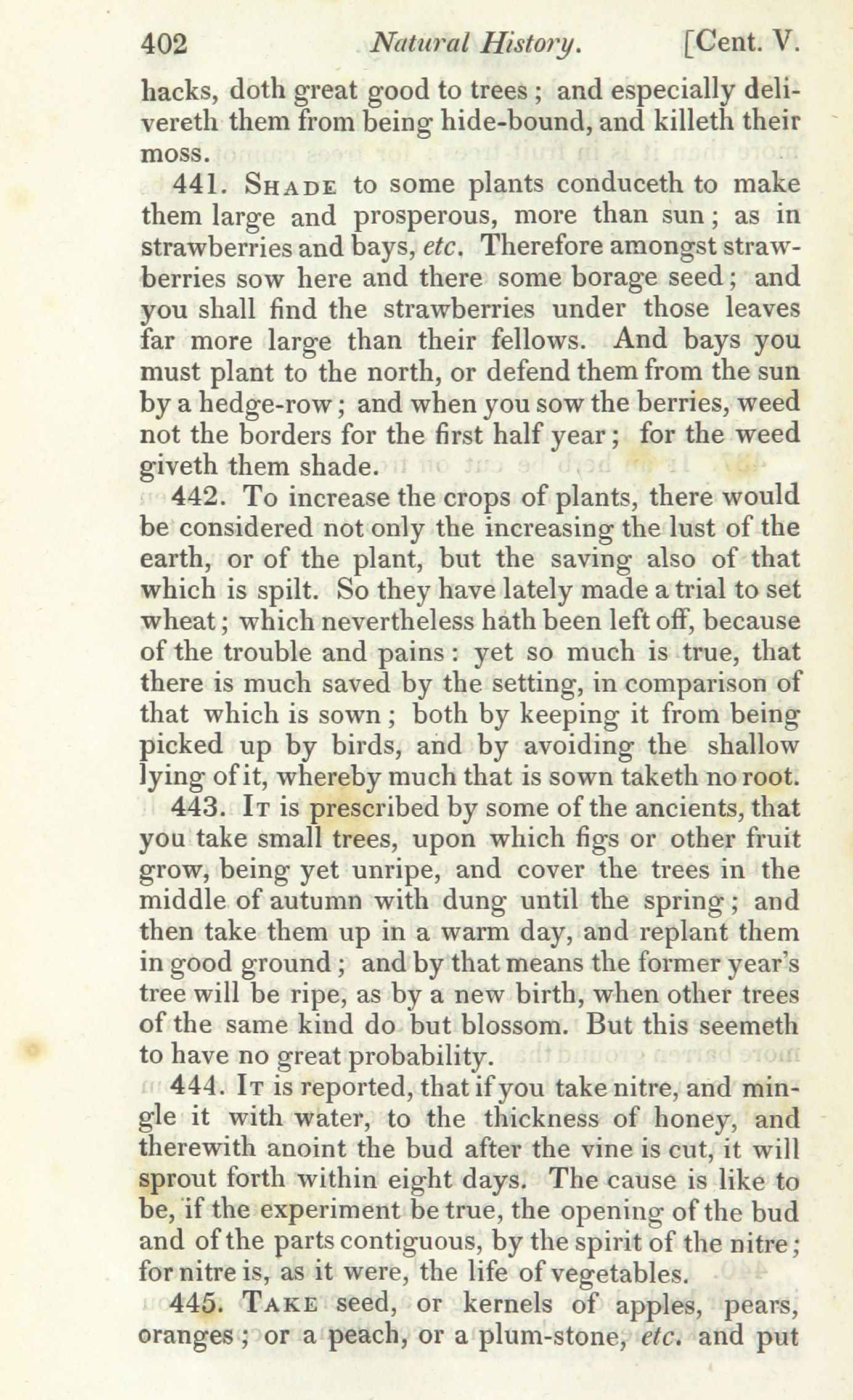 402 Natural History. [Cent. V.

hacks, doth great good to trees; and especially delivereth them from being hide-bound, and killeth their moss.

441. Shade to some plants conduceth to make them large and prosperous, more than sun; as in strawberries and bays, etc. Therefore amongst strawberries sow here and there some borage seed; and you shall find the strawberries under those leaves far more large than their fellows. And bays you must plant to the north, or defend them from the sun by a hedge-row; and when you sow the berries, weed not the borders for the first half year; for the weed giveth them shade.

442. To increase the crops of plants, there would be considered not only the increasing the lust of the earth, or of the plant, but the saving also of that which is spilt. So they have lately made a trial to set wheat; which nevertheless hath been left off, because of the trouble and pains: yet so much is true, that there is much saved by the setting, in comparison of that which is sown; both by keeping it from being picked up by birds, and by avoiding the shallow lying of it, whereby much that is sown taketh no root.

443. It is prescribed by some of the ancients, that you take small trees, upon which figs or other fruit grow, being yet unripe, and cover the trees in the middle of autumn with dung until the spring; and then take them up in a warm day, and replant them in good ground; and by that means the former year's tree will be ripe, as by a new birth, when other trees of the same kind do but blossom. But this seemeth to have no great probability.

444. It is reported, that if you take nitre, and mingle it with water, to the thickness of honey, and therewith anoint the bud after the vine is cut, it will sprout forth within eight days. The cause is like to be, if the experiment be true, the opening of the bud and of the parts contiguous, by the spirit of the nitre; for nitre is, as it were, the life of vegetables.

445. Take seed, or kernels of apples, pears, oranges; or a peach, or a plum-stone, etc. and put